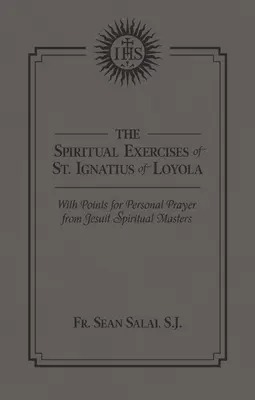 IHS

THE
SPIRITUAL EXERCISES of
ST. IGNATIUS of LOYOLA

With Points for Personal Prayer
from Jesuit Spiritual Masters

FR. SEAN SALAI, S.J.